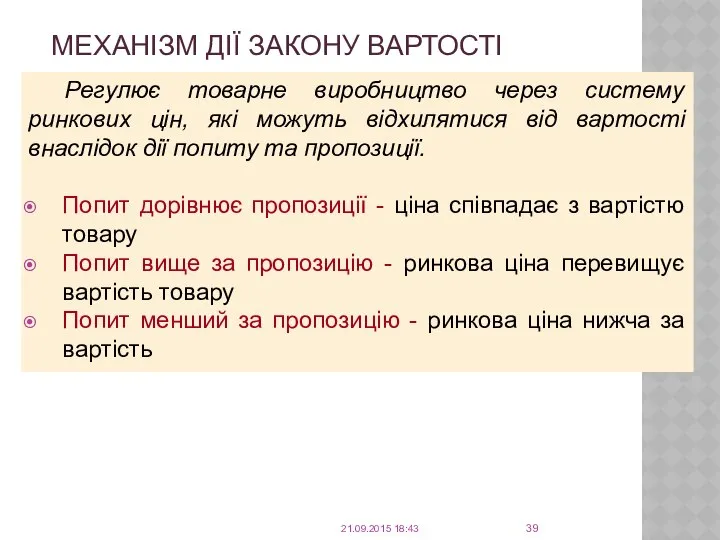 МЕХАНІЗМ ДІЇ ЗАКОНУ ВАРТОСТІ

Регулює товарне виробництво через систему ринкових цін, які можуть відхилятися від вартості внаслідок дії попиту та пропозиції.

Попит дорівнює пропозиції - ціна співпадає з вартістю товару

Попит вище за пропозицію - ринкова ціна перевищує вартість товару

Попит менший за пропозицію - ринкова ціна нижча за вартість

21.09.2015 18:43

39